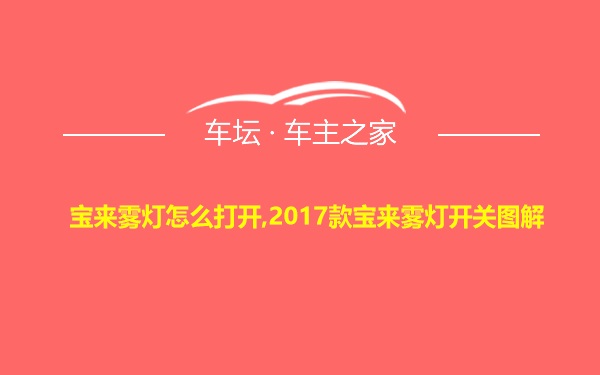 车坛 · 车主之家

宝来雾灯怎么打开,2017款宝来雾灯开关图解